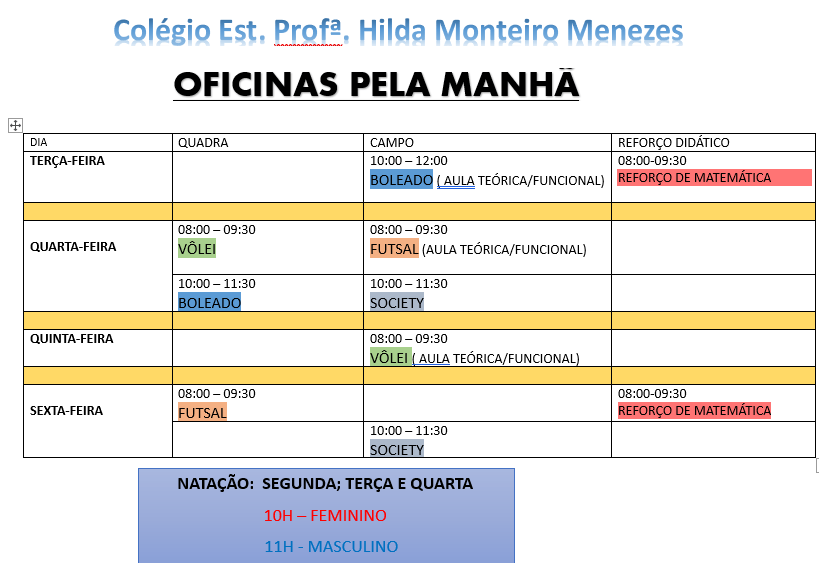 Colégio Est. Profª. Hilda Monteiro Menezes

OFICINAS PELA MANHÃ

| DIA | QUADRA | CAMPO | REFORÇO DIDÁTICO |
|---|---|---|---|
| TERÇA-FEIRA | | 10:00 – 12:00 BOLEADO ( AULA TEÓRICA/FUNCIONAL) | 08:00-09:30 REFORÇO DE MATEMÁTICA |
| | | | |
| QUARTA-FEIRA | 08:00 – 09:30 VÔLEI | 08:00 – 09:30 FUTSAL (AULA TEÓRICA/FUNCIONAL) | |
| | 10:00 – 11:30 BOLEADO | 10:00 – 11:30 SOCIETY | |
| | | | |
| QUINTA-FEIRA | | 08:00 – 09:30 VÔLEI ( AULA TEÓRICA/FUNCIONAL) | |
| | | | |
| SEXTA-FEIRA | 08:00 – 09:30 FUTSAL | | 08:00-09:30 REFORÇO DE MATEMÁTICA |
| | | 10:00 – 11:30 SOCIETY | |

NATAÇÃO: SEGUNDA; TERÇA E QUARTA

10H – FEMININO

11H - MASCULINO